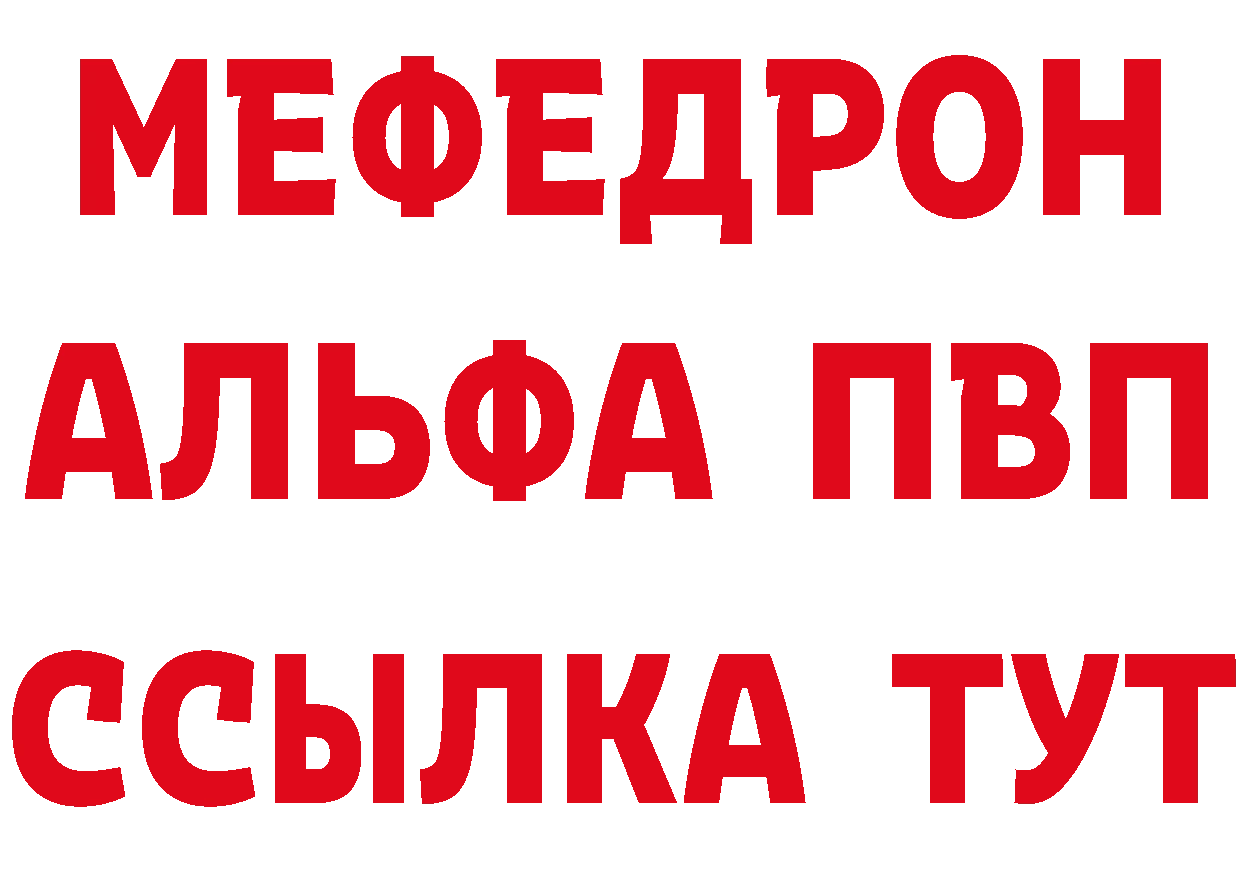 МЕФЕДРОН
АЛЬФА ПВП
ССЫЛКА ТУТ